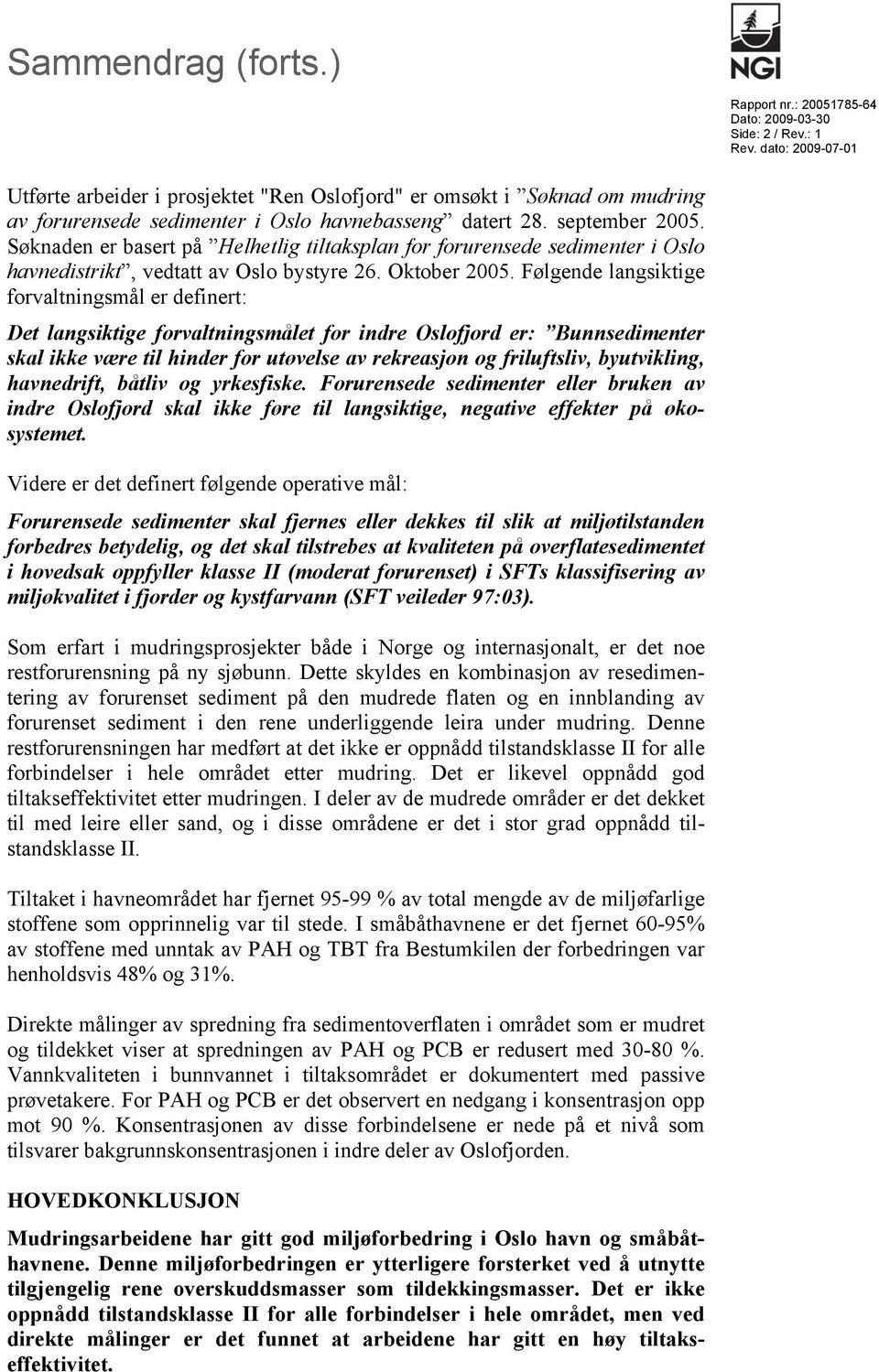 Sammendrag (forts.)

NGI

Rapport nr.: 20051785-64
Dato: 2009-03-30
Side: 2 / Rev.: 1
Rev. dato: 2009-07-01

Utførte arbeider i prosjektet "Ren Oslofjord" er omsøkt i ”Søknad om mudring av forurensede sedimenter i Oslo havnebasseng” datert 28. september 2005. Søknaden er basert på ”Helhetlig tiltaksplan for forurensede sedimenter i Oslo havnedistrikt”, vedtatt av Oslo bystyre 26. Oktober 2005. Følgende langsiktige forvaltningsmål er definert:

Det langsiktige forvaltningsmålet for indre Oslofjord er: ”Bunnsedimenter skal ikke være til hinder for utøvelse av rekreasjon og friluftsliv, byutvikling, havnedrift, båtliv og yrkesfiske. Forurensede sedimenter eller bruken av indre Oslofjord skal ikke føre til langsiktige, negative effekter på økosystemet.

Videre er det definert følgende operative mål:

Forurensede sedimenter skal fjernes eller dekkes til slik at miljøtilstanden forbedres betydelig, og det skal tilstrebes at kvaliteten på overflatesedimentet i hovedsak oppfyller klasse II (moderat forurenset) i SFTs klassifisering av miljøkvalitet i fjorder og kystfarvann (SFT veileder 97:03).

Som erfart i mudringsprosjekter både i Norge og internasjonalt, er det noe restforurensning på ny sjøbunn. Dette skyldes en kombinasjon av resedimentering av forurenset sediment på den mudrede flaten og en innblanding av forurenset sediment i den rene underliggende leira under mudring. Denne restforurensningen har medført at det ikke er oppnådd tilstandsklasse II for alle forbindelser i hele området etter mudring. Det er likevel oppnådd god tiltakseffektivitet etter mudringen. I deler av de mudrede områder er det dekket til med leire eller sand, og i disse områdene er det i stor grad oppnådd tilstandsklasse II.

Tiltaket i havneområdet har fjernet 95-99 % av total mengde av de miljøfarlige stoffene som opprinnelig var til stede. I småbåthavnene er det fjernet 60-95% av stoffene med unntak av PAH og TBT fra Bestumkilen der forbedringen var henholdsvis 48% og 31%.

Direkte målinger av spredning fra sedimentoverflaten i området som er mudret og tildekket viser at spredningen av PAH og PCB er redusert med 30-80 %. Vannkvaliteten i bunnvannet i tiltaksområdet er dokumentert med passive prøvetakere. For PAH og PCB er det observert en nedgang i konsentrasjon opp mot 90 %. Konsentrasjonen av disse forbindelsene er nede på et nivå som tilsvarer bakgrunnskonsentrasjonen i indre deler av Oslofjorden.

HOVEDKONKLUSJON

Mudringsarbeidene har gitt god miljøforbedring i Oslo havn og småbåthavnene. Denne miljøforbedringen er ytterligere forsterket ved å utnytte tilgjengelig rene overskuddsmasser som tildekkingsmasser. Det er ikke oppnådd tilstandsklasse II for alle forbindelser i hele området, men ved direkte målinger er det funnet at arbeidene har gitt en høy tiltakseffektivitet.